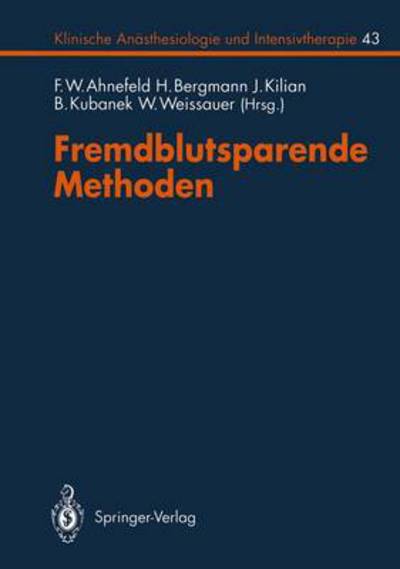 Klinische Anästhesiologie und Intensivtherapie 43

F. W. Ahnefeld H. Bergmann J. Kilian
B. Kubanek W. Weissauer (Hrsg.)

Fremdblutsparende Methoden

Springer-Verlag